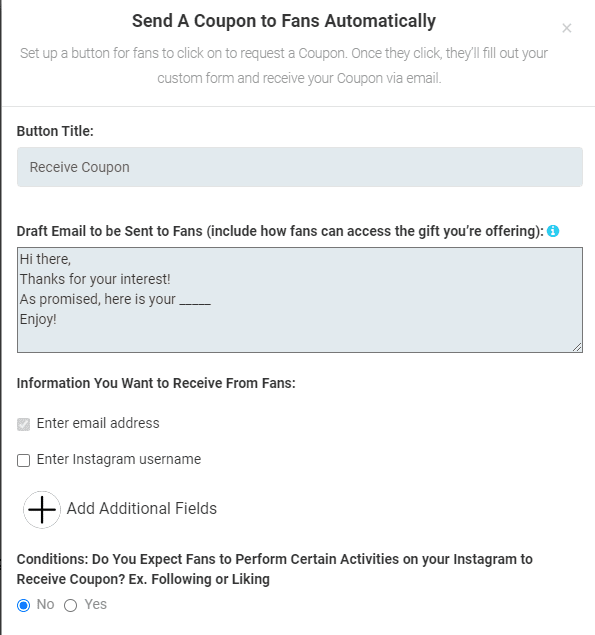 Send A Coupon to Fans Automatically

×

Set up a button for fans to click on to request a Coupon. Once they click, they'll fill out your custom form and receive your Coupon via email.

Button Title:

Receive Coupon

Draft Email to be Sent to Fans (include how fans can access the gift you're offering):

Hi there,
Thanks for your interest!
As promised, here is your _____
Enjoy!

Information You Want to Receive From Fans:

Enter email address

Enter Instagram username

Add Additional Fields

Conditions: Do You Expect Fans to Perform Certain Activities on your Instagram to Receive Coupon? Ex. Following or Liking

No Yes